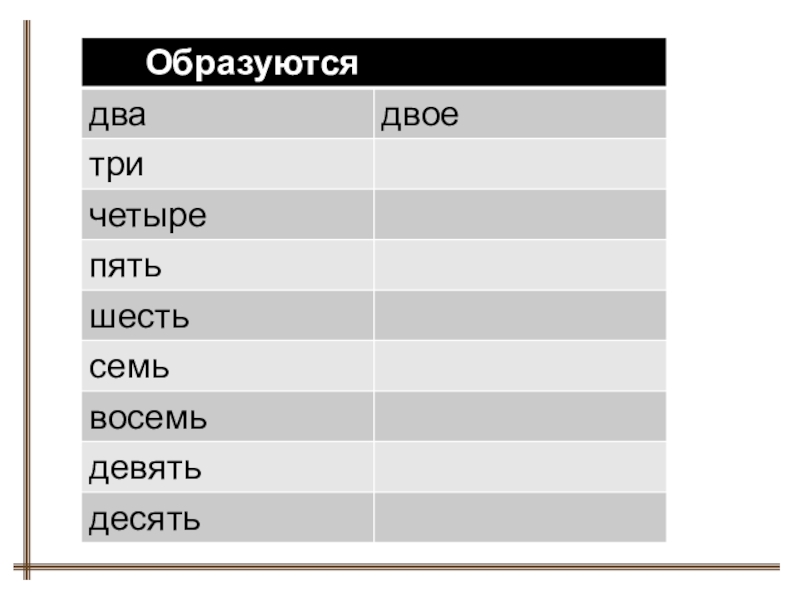 | Образуются | |
|---|---|
| два | двое |
| три | |
| четыре | |
| пять | |
| шесть | |
| семь | |
| восемь | |
| девять | |
| десять | |